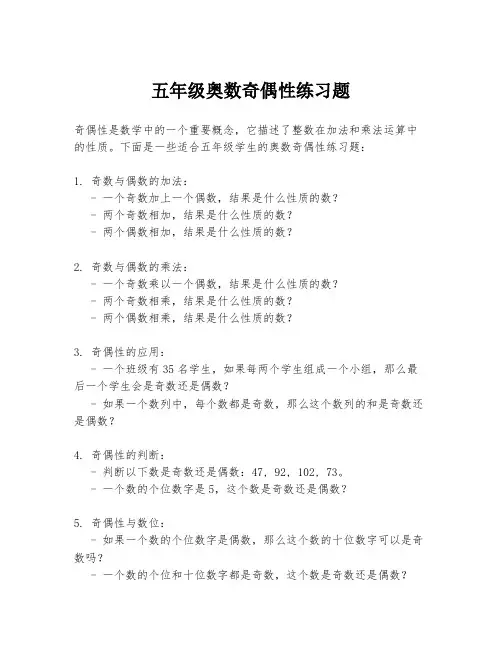 五年级奥数奇偶性练习题

奇偶性是数学中的一个重要概念，它描述了整数在加法和乘法运算中的性质。下面是一些适合五年级学生的奥数奇偶性练习题：

1. 奇数与偶数的加法：
- 一个奇数加上一个偶数，结果是什么性质的数？
- 两个奇数相加，结果是什么性质的数？
- 两个偶数相加，结果是什么性质的数？

2. 奇数与偶数的乘法：
- 一个奇数乘以一个偶数，结果是什么性质的数？
- 两个奇数相乘，结果是什么性质的数？
- 两个偶数相乘，结果是什么性质的数？

3. 奇偶性的应用：
- 一个班级有 35 名学生，如果每两个学生组成一个小组，那么最后一个学生会是奇数还是偶数？
- 如果一个数列中，每个数都是奇数，那么这个数列的和是奇数还是偶数？

4. 奇偶性的判断：
- 判断以下数是奇数还是偶数：47，92，102，73。
- 一个数的个位数字是 5，这个数是奇数还是偶数？

5. 奇偶性与数位：
- 如果一个数的个位数字是偶数，那么这个数的十位数字可以是奇数吗？
- 一个数的个位和十位数字都是奇数，这个数是奇数还是偶数？